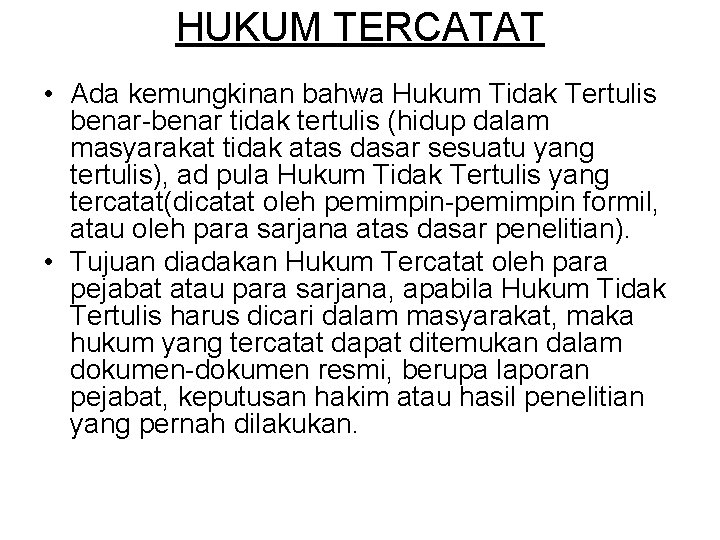 HUKUM TERCATAT

• Ada kemungkinan bahwa Hukum Tidak Tertulis benar-benar tidak tertulis (hidup dalam masyarakat tidak atas dasar sesuatu yang tertulis), ad pula Hukum Tidak Tertulis yang tercatat(dicatat oleh pemimpin-pemimpin formil, atau oleh para sarjana atas dasar penelitian).

• Tujuan diadakan Hukum Tercatat oleh para pejabat atau para sarjana, apabila Hukum Tidak Tertulis harus dicari dalam masyarakat, maka hukum yang tercatat dapat ditemukan dalam dokumen-dokumen resmi, berupa laporan pejabat, keputusan hakim atau hasil penelitian yang pernah dilakukan.